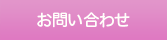 お問い合わせ